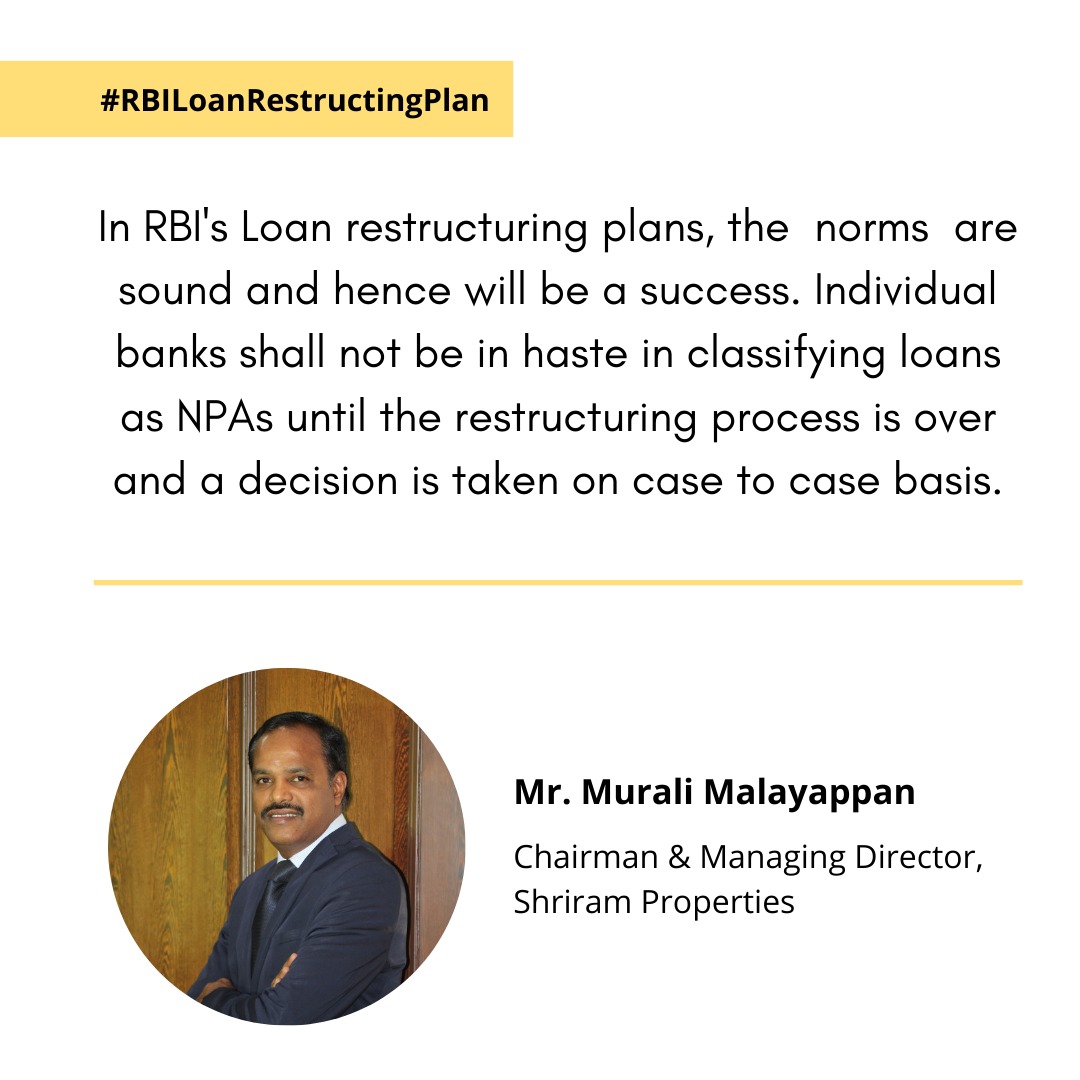 #RBILoanRestructingPlan

In RBI's Loan restructuring plans, the norms are sound and hence will be a success. Individual banks shall not be in haste in classifying loans as NPAs until the restructuring process is over and a decision is taken on case to case basis.

Mr. Murali Malayappan

Chairman & Managing Director,
Shriram Properties